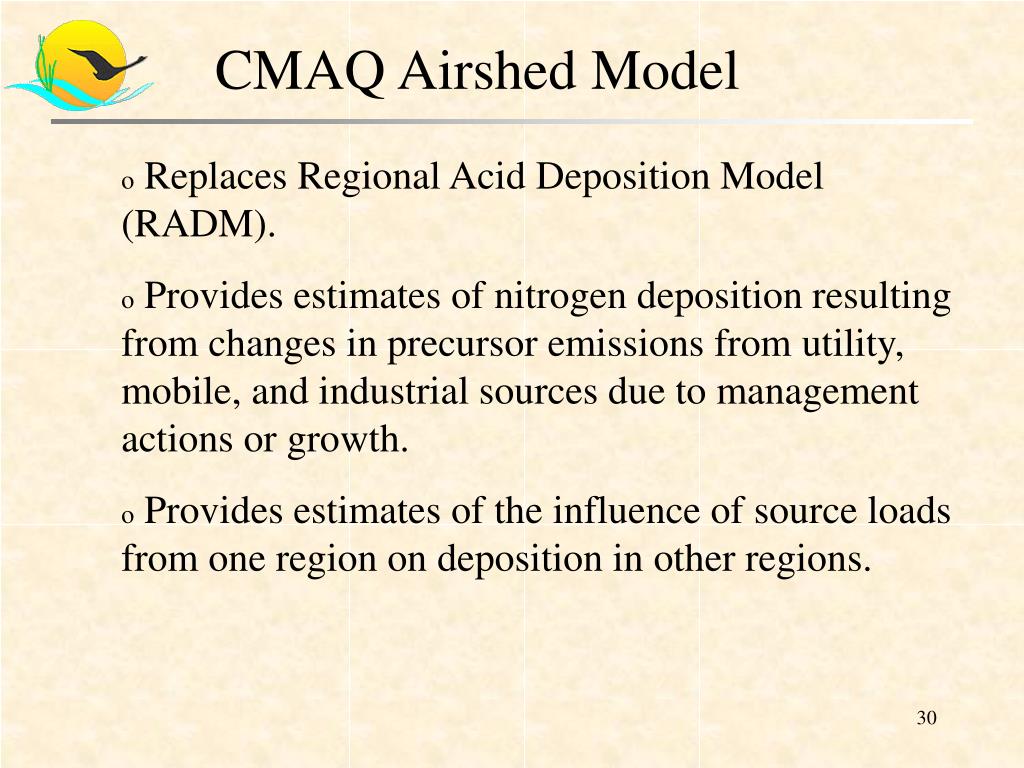 CMAQ Airshed Model

o Replaces Regional Acid Deposition Model (RADM).

o Provides estimates of nitrogen deposition resulting from changes in precursor emissions from utility, mobile, and industrial sources due to management actions or growth.

o Provides estimates of the influence of source loads from one region on deposition in other regions.

30